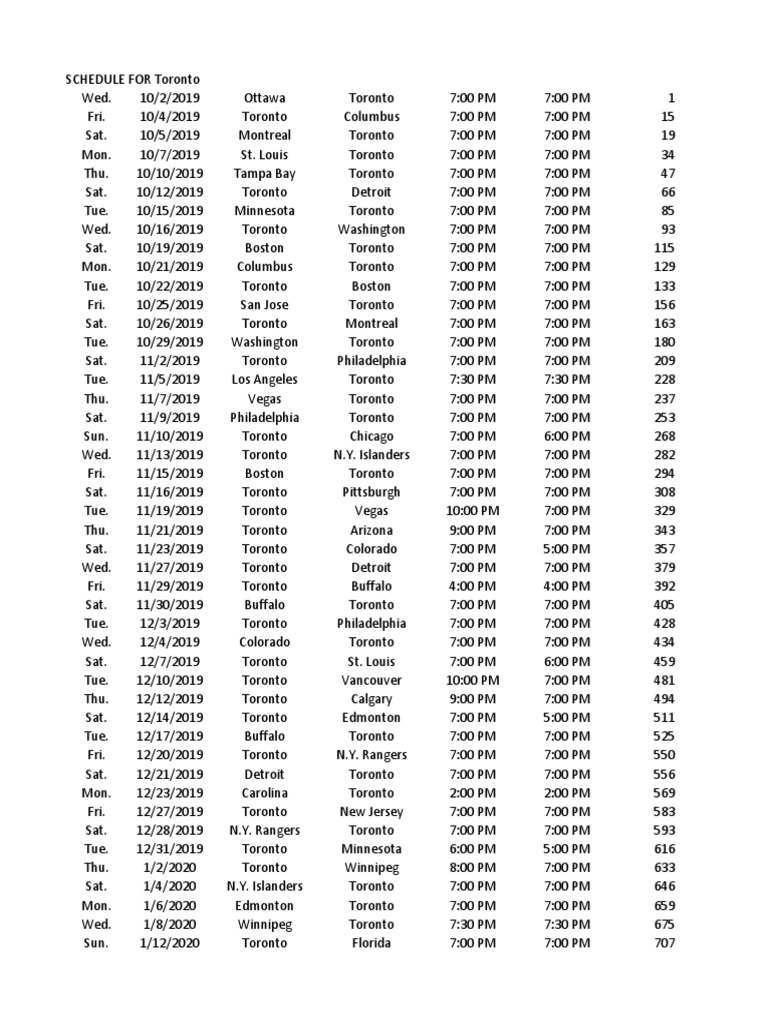 SCHEDULE FOR Toronto

| | | | | | | |
|---|---|---|---|---|---|---|
| Wed. | 10/2/2019 | Ottawa | Toronto | 7:00 PM | 7:00 PM | 1 |
| Fri. | 10/4/2019 | Toronto | Columbus | 7:00 PM | 7:00 PM | 15 |
| Sat. | 10/5/2019 | Montreal | Toronto | 7:00 PM | 7:00 PM | 19 |
| Mon. | 10/7/2019 | St. Louis | Toronto | 7:00 PM | 7:00 PM | 34 |
| Thu. | 10/10/2019 | Tampa Bay | Toronto | 7:00 PM | 7:00 PM | 47 |
| Sat. | 10/12/2019 | Toronto | Detroit | 7:00 PM | 7:00 PM | 66 |
| Tue. | 10/15/2019 | Minnesota | Toronto | 7:00 PM | 7:00 PM | 85 |
| Wed. | 10/16/2019 | Toronto | Washington | 7:00 PM | 7:00 PM | 93 |
| Sat. | 10/19/2019 | Boston | Toronto | 7:00 PM | 7:00 PM | 115 |
| Mon. | 10/21/2019 | Columbus | Toronto | 7:00 PM | 7:00 PM | 129 |
| Tue. | 10/22/2019 | Toronto | Boston | 7:00 PM | 7:00 PM | 133 |
| Fri. | 10/25/2019 | San Jose | Toronto | 7:00 PM | 7:00 PM | 156 |
| Sat. | 10/26/2019 | Toronto | Montreal | 7:00 PM | 7:00 PM | 163 |
| Tue. | 10/29/2019 | Washington | Toronto | 7:00 PM | 7:00 PM | 180 |
| Sat. | 11/2/2019 | Toronto | Philadelphia | 7:00 PM | 7:00 PM | 209 |
| Tue. | 11/5/2019 | Los Angeles | Toronto | 7:30 PM | 7:30 PM | 228 |
| Thu. | 11/7/2019 | Vegas | Toronto | 7:00 PM | 7:00 PM | 237 |
| Sat. | 11/9/2019 | Philadelphia | Toronto | 7:00 PM | 7:00 PM | 253 |
| Sun. | 11/10/2019 | Toronto | Chicago | 7:00 PM | 6:00 PM | 268 |
| Wed. | 11/13/2019 | Toronto | N.Y. Islanders | 7:00 PM | 7:00 PM | 282 |
| Fri. | 11/15/2019 | Boston | Toronto | 7:00 PM | 7:00 PM | 294 |
| Sat. | 11/16/2019 | Toronto | Pittsburgh | 7:00 PM | 7:00 PM | 308 |
| Tue. | 11/19/2019 | Toronto | Vegas | 10:00 PM | 7:00 PM | 329 |
| Thu. | 11/21/2019 | Toronto | Arizona | 9:00 PM | 7:00 PM | 343 |
| Sat. | 11/23/2019 | Toronto | Colorado | 7:00 PM | 5:00 PM | 357 |
| Wed. | 11/27/2019 | Toronto | Detroit | 7:00 PM | 7:00 PM | 379 |
| Fri. | 11/29/2019 | Toronto | Buffalo | 4:00 PM | 4:00 PM | 392 |
| Sat. | 11/30/2019 | Buffalo | Toronto | 7:00 PM | 7:00 PM | 405 |
| Tue. | 12/3/2019 | Toronto | Philadelphia | 7:00 PM | 7:00 PM | 428 |
| Wed. | 12/4/2019 | Colorado | Toronto | 7:00 PM | 7:00 PM | 434 |
| Sat. | 12/7/2019 | Toronto | St. Louis | 7:00 PM | 6:00 PM | 459 |
| Tue. | 12/10/2019 | Toronto | Vancouver | 10:00 PM | 7:00 PM | 481 |
| Thu. | 12/12/2019 | Toronto | Calgary | 9:00 PM | 7:00 PM | 494 |
| Sat. | 12/14/2019 | Toronto | Edmonton | 7:00 PM | 5:00 PM | 511 |
| Tue. | 12/17/2019 | Buffalo | Toronto | 7:00 PM | 7:00 PM | 525 |
| Fri. | 12/20/2019 | Toronto | N.Y. Rangers | 7:00 PM | 7:00 PM | 550 |
| Sat. | 12/21/2019 | Detroit | Toronto | 7:00 PM | 7:00 PM | 556 |
| Mon. | 12/23/2019 | Carolina | Toronto | 2:00 PM | 2:00 PM | 569 |
| Fri. | 12/27/2019 | Toronto | New Jersey | 7:00 PM | 7:00 PM | 583 |
| Sat. | 12/28/2019 | N.Y. Rangers | Toronto | 7:00 PM | 7:00 PM | 593 |
| Tue. | 12/31/2019 | Toronto | Minnesota | 6:00 PM | 5:00 PM | 616 |
| Thu. | 1/2/2020 | Toronto | Winnipeg | 8:00 PM | 7:00 PM | 633 |
| Sat. | 1/4/2020 | N.Y. Islanders | Toronto | 7:00 PM | 7:00 PM | 646 |
| Mon. | 1/6/2020 | Edmonton | Toronto | 7:00 PM | 7:00 PM | 659 |
| Wed. | 1/8/2020 | Winnipeg | Toronto | 7:30 PM | 7:30 PM | 675 |
| Sun. | 1/12/2020 | Toronto | Florida | 7:00 PM | 7:00 PM | 707 |